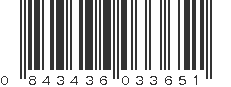 0 843436 033651